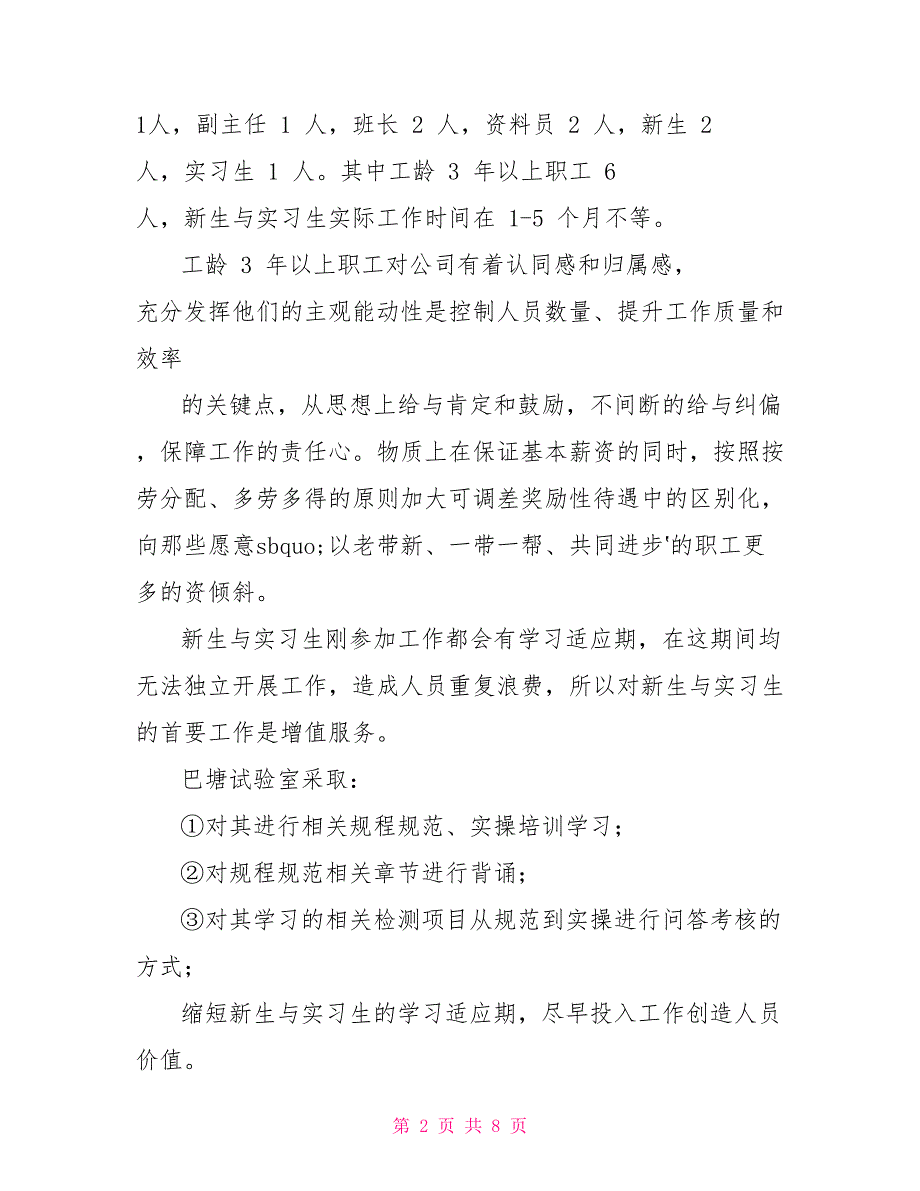 1人，副主任 1 人，班长 2 人，资料员 2 人，新生 2 人，实习生 1 人。其中工龄 3 年以上职工 6 人，新生与实习生实际工作时间在 1-5 个月不等。

工龄 3 年以上职工对公司有着认同感和归属感，充分发挥他们的主观能动性是控制人员数量、提升工作质量和效率

的关键点，从思想上给与肯定和鼓励，不间断的给与纠偏，保障工作的责任心。物质上在保证基本薪资的同时，按照按劳分配、多劳多得的原则加大可调差奖励性待遇中的区别化，向那些愿意sbquo;以老带新、一带一帮、共同进步'的职工更多的资倾斜。

新生与实习生刚参加工作都会有学习适应期，在这期间均无法独立开展工作，造成人员重复浪费，所以对新生与实习生的首要工作是增值服务。

巴塘试验室采取：

①对其进行相关规程规范、实操培训学习；

②对规程规范相关章节进行背诵；

③对其学习的相关检测项目从规范到实操进行问答考核的方式；

缩短新生与实习生的学习适应期，尽早投入工作创造人员价值。

第 2 页 共 8 页